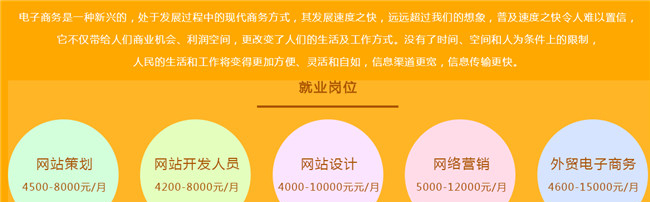 电子商务是一种新兴的，处于发展过程中的现代商务方式，其发展速度之快，远远超过我们的想象，普及速度之快令人难以置信，它不仅带给人们商业机会、利润空间，更改变了人们的生活及工作方式。没有了时间、空间和人为条件上的限制，人民的生活和工作将变得更加方便、灵活和自如，信息渠道更宽，信息传输更快。

就业岗位

网站策划
4500-8000元/月

网站开发人员
4200-8000元/月

网站设计
4000-10000元元/月

网络营销
5000-12000元/月

外贸电子商务
4600-15000元/月